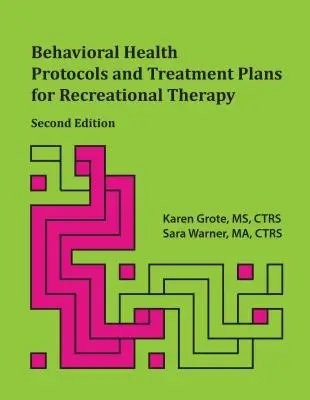 Behavioral Health
Protocols and Treatment Plans
for Recreational Therapy

Second Edition

Karen Grote, MS, CTRS
Sara Warner, MA, CTRS